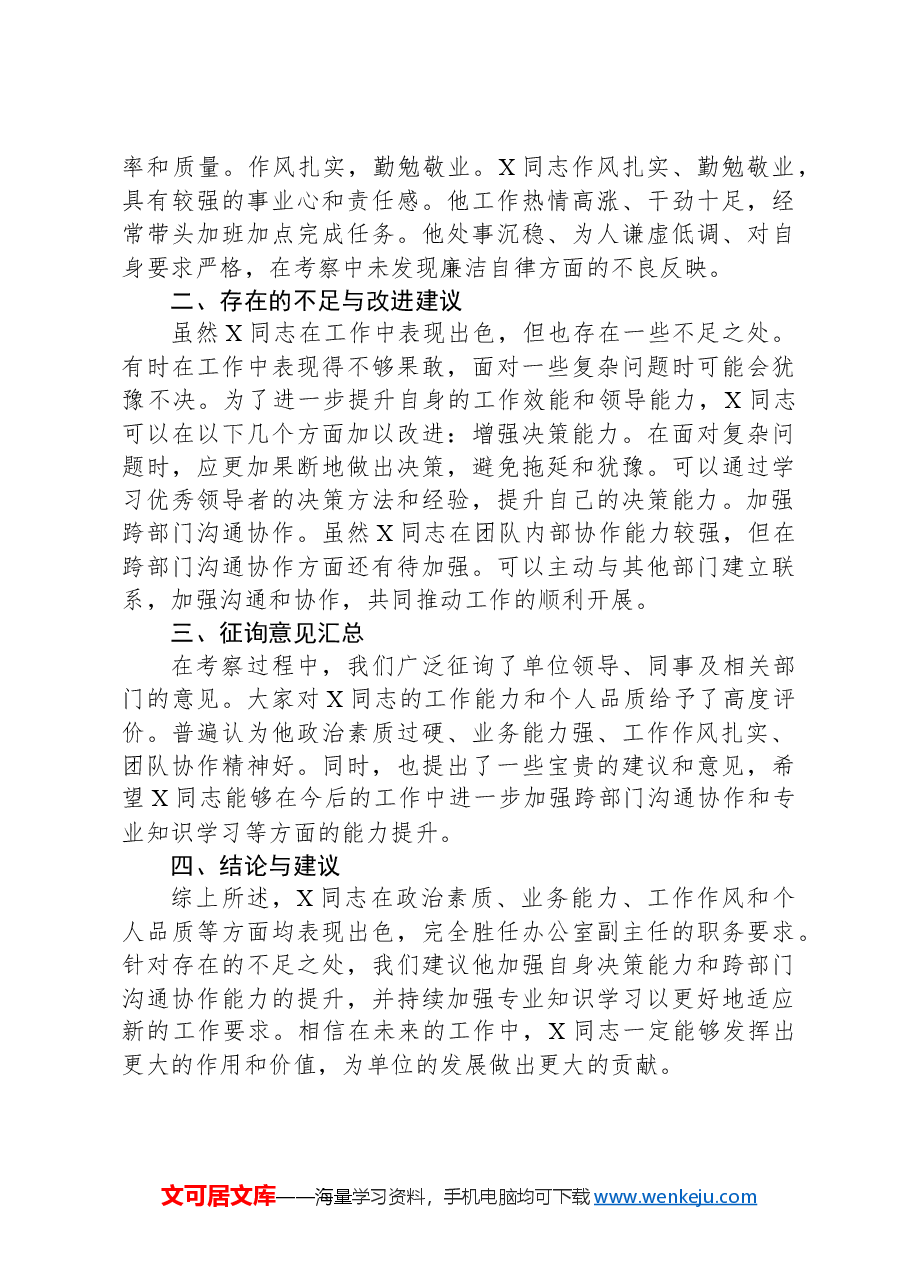 率和质量。作风扎实，勤勉敬业。X同志作风扎实、勤勉敬业，具有较强的事业心和责任感。他工作热情高涨、干劲十足，经常带头加班加点完成任务。他处事沉稳、为人谦虚低调、对自身要求严格，在考察中未发现廉洁自律方面的不良反映。

二、存在的不足与改进建议

虽然X同志在工作中表现出色，但也存在一些不足之处。有时在工作中表现得不够果敢，面对一些复杂问题时可能会犹豫不决。为了进一步提升自身的工作效能和领导能力，X同志可以在以下几个方面加以改进：增强决策能力。在面对复杂问题时，应更加果断地做出决策，避免拖延和犹豫。可以通过学习优秀领导者的决策方法和经验，提升自己的决策能力。加强跨部门沟通协作。虽然X同志在团队内部协作能力较强，但在跨部门沟通协作方面还有待加强。可以主动与其他部门建立联系，加强沟通和协作，共同推动工作的顺利开展。

三、征询意见汇总

在考察过程中，我们广泛征询了单位领导、同事及相关部门的意见。大家对X同志的工作能力和个人品质给予了高度评价。普遍认为他政治素质过硬、业务能力强、工作作风扎实、团队协作精神好。同时，也提出了一些宝贵的建议和意见，希望X同志能够在今后的工作中进一步加强跨部门沟通协作和专业知识学习等方面的能力提升。

四、结论与建议

综上所述，X同志在政治素质、业务能力、工作作风和个人品质等方面均表现出色，完全胜任办公室副主任的职务要求。针对存在的不足之处，我们建议他加强自身决策能力和跨部门沟通协作能力的提升，并持续加强专业知识学习以更好地适应新的工作要求。相信在未来的工作中，X同志一定能够发挥出更大的作用和价值，为单位的发展做出更大的贡献。

文可居文库——海量学习资料，手机电脑均可下载www.wenkeju.com